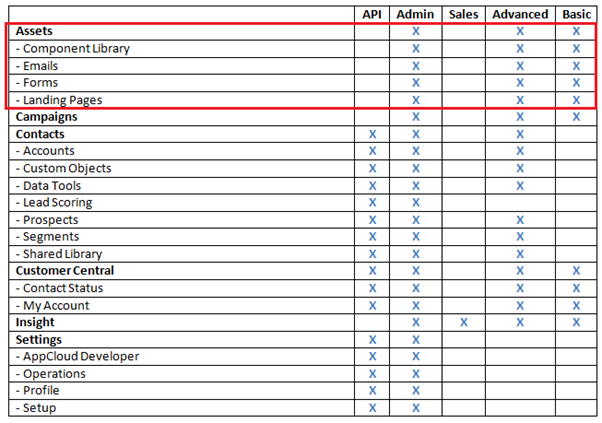 | | API | Admin | Sales | Advanced | Basic |
|---|---|---|---|---|---|
| **Assets** | | X | | X | X |
| - Component Library | | X | | X | X |
| - Emails | | X | | X | X |
| - Forms | | X | | X | X |
| - Landing Pages | | X | | X | X |
| **Campaigns** | | X | | X | X |
| **Contacts** | X | X | | X | |
| - Accounts | X | X | | X | |
| - Custom Objects | X | X | | X | |
| - Data Tools | X | X | | X | |
| - Lead Scoring | X | X | | | |
| - Prospects | X | X | | X | |
| - Segments | X | X | | X | |
| - Shared Library | X | X | | X | |
| **Customer Central** | X | X | | X | X |
| - Contact Status | X | X | | X | X |
| - My Account | X | X | | X | X |
| **Insight** | | X | X | X | X |
| **Settings** | X | X | | | |
| - AppCloud Developer | X | X | | | |
| - Operations | X | X | | | |
| - Profile | X | X | | | |
| - Setup | X | X | | | |